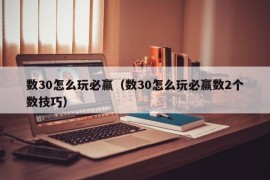 数30怎么玩必赢（数30怎么玩必赢数2个数技巧）